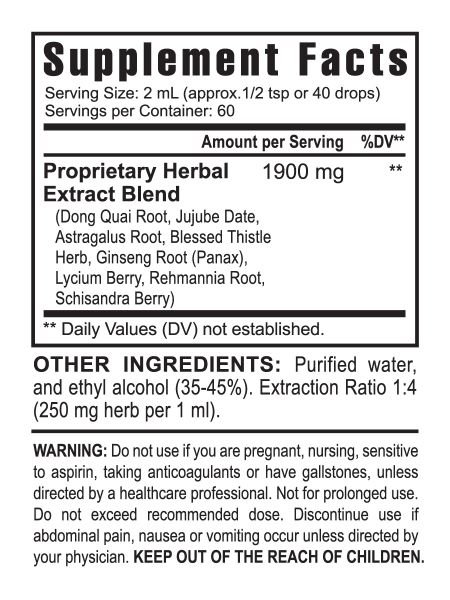 Supplement Facts

Serving Size: 2 mL (approx.1/2 tsp or 40 drops)
Servings per Container: 60

| | Amount per Serving | %DV** |
|---|---|---|
| Proprietary Herbal Extract Blend (Dong Quai Root, Jujube Date, Astragalus Root, Blessed Thistle Herb, Ginseng Root (Panax), Lycium Berry, Rehmannia Root, Schisandra Berry) | 1900 mg | ** |

** Daily Values (DV) not established.

OTHER INGREDIENTS: Purified water, and ethyl alcohol (35-45%). Extraction Ratio 1:4 (250 mg herb per 1 ml).

WARNING: Do not use if you are pregnant, nursing, sensitive to aspirin, taking anticoagulants or have gallstones, unless directed by a healthcare professional. Not for prolonged use. Do not exceed recommended dose. Discontinue use if abdominal pain, nausea or vomiting occur unless directed by your physician. KEEP OUT OF THE REACH OF CHILDREN.